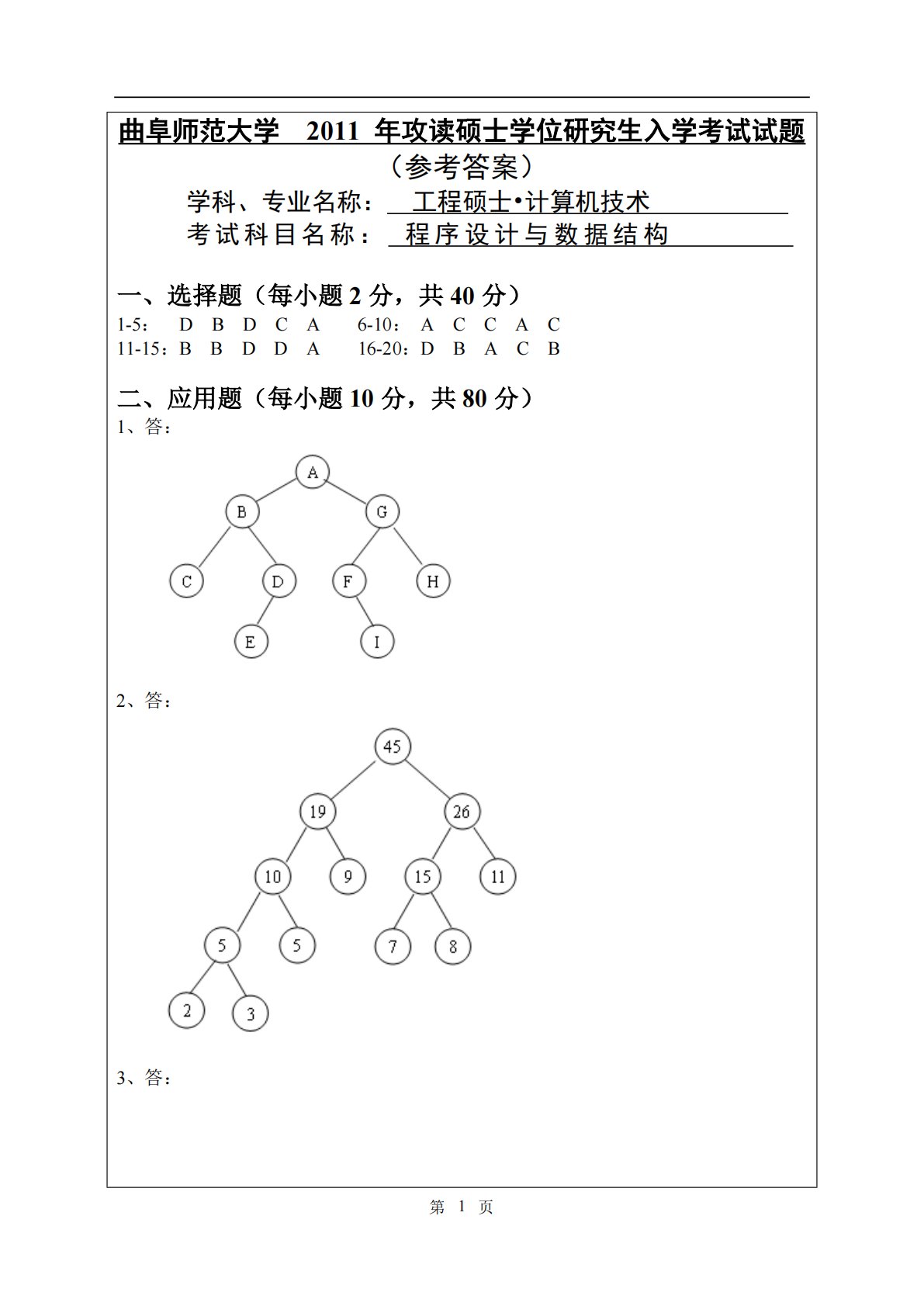 曲阜师范大学 2011 年攻读硕士学位研究生入学考试试题

（参考答案）

学科、专业名称： 工程硕士•计算机技术

考试科目名称： 程序设计与数据结构

一、选择题（每小题 2 分，共 40 分）

1-5： D B D C A 6-10： A C C A C

11-15：B B D D A 16-20：D B A C B

二、应用题（每小题 10 分，共 80 分）

1、答：

A B G C D F H E I

2、答：

45 19 26 10 9 15 11 5 5 7 8 2 3

3、答：

第 1 页